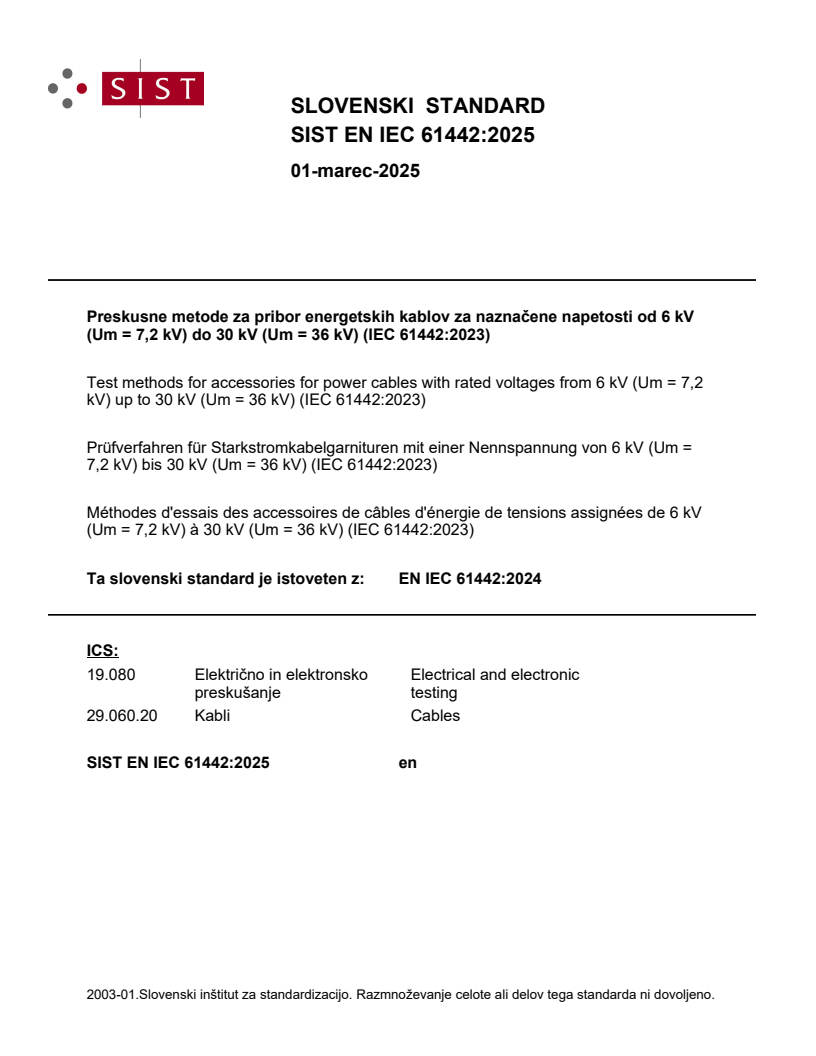 SIST

SLOVENSKI STANDARD
SIST EN IEC 61442:2025

01-marec-2025

Preskusne metode za pribor energetskih kablov za naznačene napetosti od 6 kV (Um = 7,2 kV) do 30 kV (Um = 36 kV) (IEC 61442:2023)

Test methods for accessories for power cables with rated voltages from 6 kV (Um = 7,2 kV) up to 30 kV (Um = 36 kV) (IEC 61442:2023)

Prüfverfahren für Starkstromkabelgarnituren mit einer Nennspannung von 6 kV (Um = 7,2 kV) bis 30 kV (Um = 36 kV) (IEC 61442:2023)

Méthodes d'essais des accessoires de câbles d'énergie de tensions assignées de 6 kV (Um = 7,2 kV) à 30 kV (Um = 36 kV) (IEC 61442:2023)

Ta slovenski standard je istoveten z: EN IEC 61442:2024

ICS:

| 19.080 | Električno in elektronsko preskušanje | Electrical and electronic testing |
|---|---|---|
| 29.060.20 | Kabli | Cables |

SIST EN IEC 61442:2025 en

2003-01.Slovenski inštitut za standardizacijo. Razmnoževanje celote ali delov tega standarda ni dovoljeno.